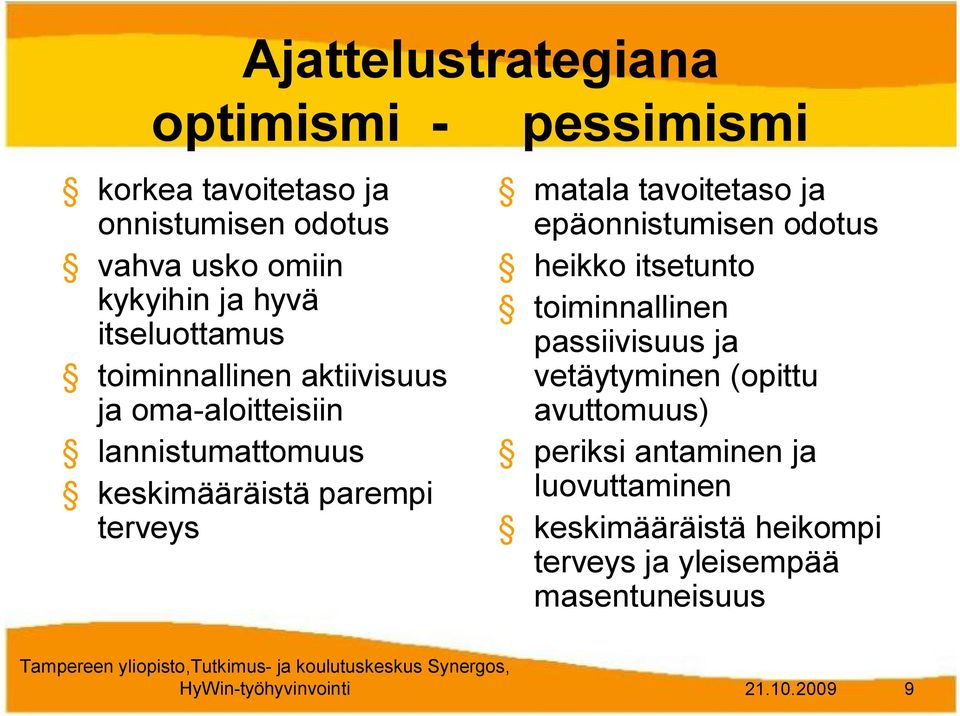 Ajattelustrategiana
optimismi - pessimismi

§ korkea tavoitetaso ja onnistumisen odotus
§ vahva usko omiin kykyihin ja hyvä itseluottamus
§ toiminnallinen aktiivisuus ja oma-aloitteisiin
§ lannistumattomuus
§ keskimääräistä parempi terveys

§ matala tavoitetaso ja epäonnistumisen odotus
§ heikko itsetunto
§ toiminnallinen passiivisuus ja vetäytyminen (opittu avuttomuus)
§ periksi antaminen ja luovuttaminen
§ keskimääräistä heikompi terveys ja yleisempää masentuneisuus

Tampereen yliopisto,Tutkimus- ja koulutuskeskus Synergos, HyWin-työhyvinvointi

21.10.2009

9